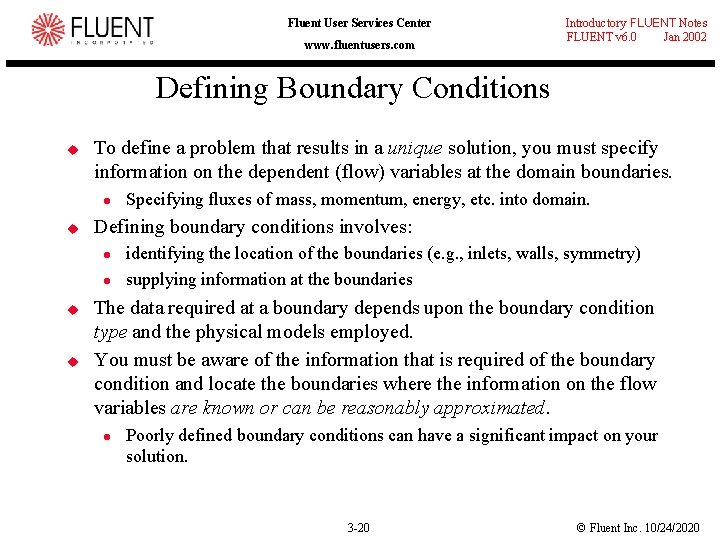 FLUENT
INCORPORATED

Fluent User Services Center
www.fluentusers.com

Introductory FLUENT Notes
FLUENT v6.0 Jan 2002

Defining Boundary Conditions

To define a problem that results in a unique solution, you must specify information on the dependent (flow) variables at the domain boundaries.

Specifying fluxes of mass, momentum, energy, etc. into domain.

Defining boundary conditions involves:

identifying the location of the boundaries (e.g., inlets, walls, symmetry)

supplying information at the boundaries

The data required at a boundary depends upon the boundary condition type and the physical models employed.

You must be aware of the information that is required of the boundary condition and locate the boundaries where the information on the flow variables are known or can be reasonably approximated.

Poorly defined boundary conditions can have a significant impact on your solution.

3-20

© Fluent Inc. 10/24/2020